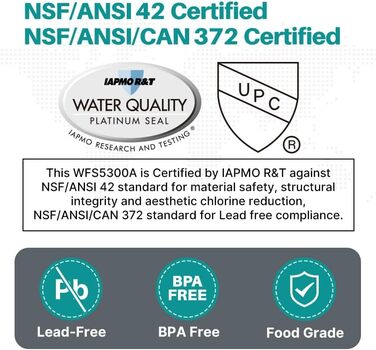 NSF/ANSI 42 Certified
NSF/ANSI/CAN 372 Certified

IAPMO R&T
WATER QUALITY
PLATINUM SEAL
IAPMO RESEARCH AND TESTING®

UPC
®

This WFS5300A is Certified by IAPMO R&T against NSF/ANSI 42 standard for material safety, structural integrity and aesthetic chlorine reduction, NSF/ANSI/CAN 372 standard for Lead free compliance.

Pb
Lead-Free

BPA FREE
BPA Free

Food Grade